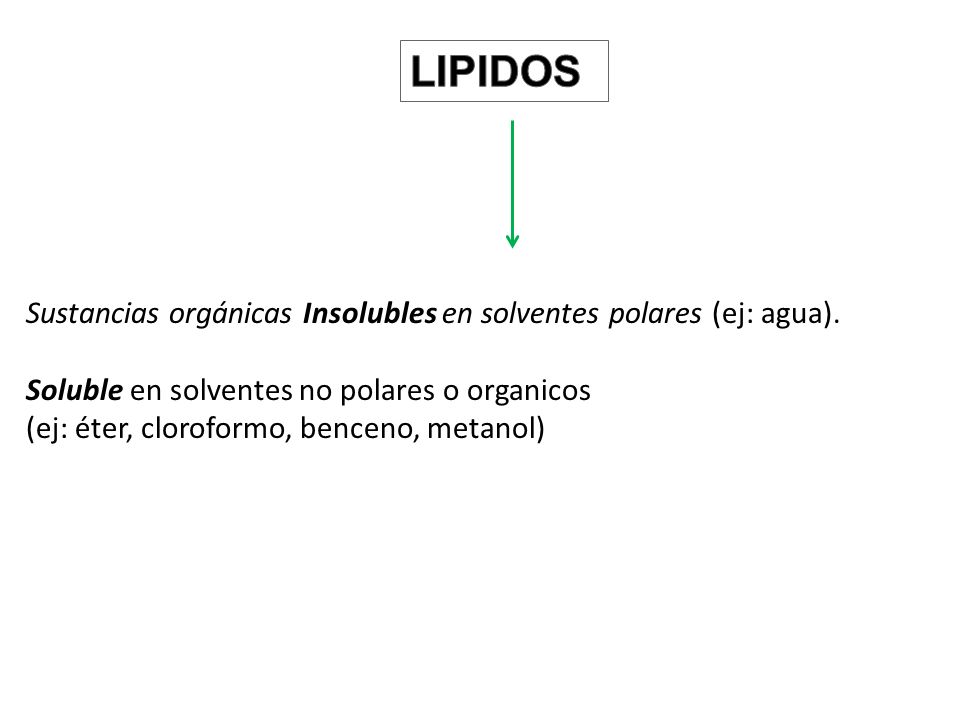 LIPIDOS

Sustancias orgánicas Insolubles en solventes polares (ej: agua).

Soluble en solventes no polares o organicos
(ej: éter, cloroformo, benceno, metanol)